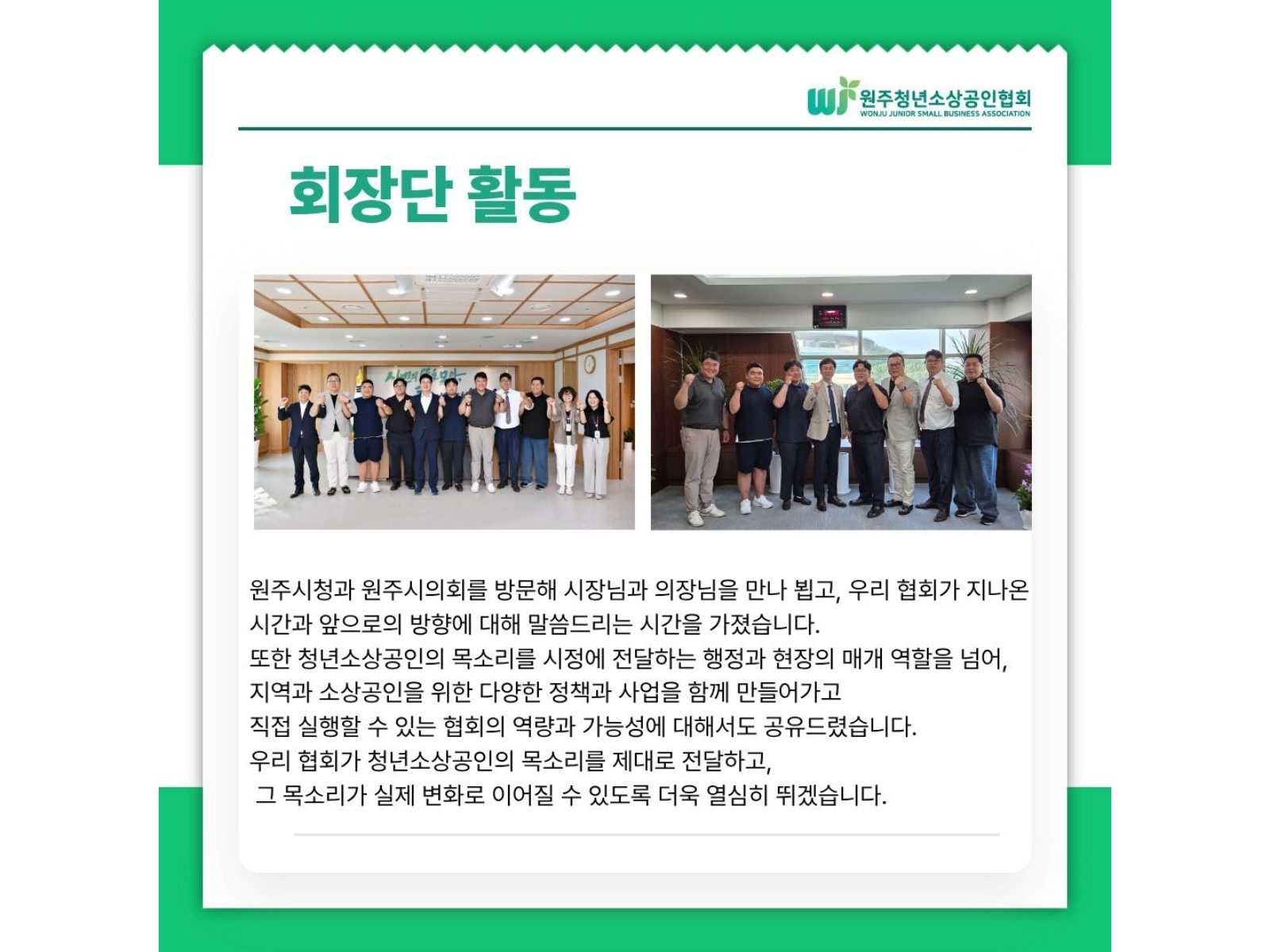 원주청년소상공인협회
WONJU JUNIOR SMALL BUSINESS ASSOCIATION

회장단 활동

원주시청과 원주시의회를 방문해 시장님과 의장님을 만나 뵙고, 우리 협회가 지나온 시간과 앞으로의 방향에 대해 말씀드리는 시간을 가졌습니다.
또한 청년소상공인의 목소리를 시정에 전달하는 행정과 현장의 매개 역할을 넘어, 지역과 소상공인을 위한 다양한 정책과 사업을 함께 만들어가고 직접 실행할 수 있는 협회의 역량과 가능성에 대해서도 공유드렸습니다.
우리 협회가 청년소상공인의 목소리를 제대로 전달하고, 그 목소리가 실제 변화로 이어질 수 있도록 더욱 열심히 뛰겠습니다.